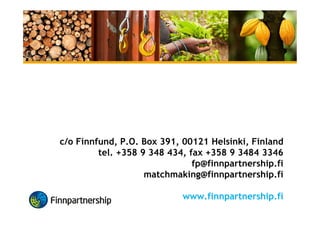 c/o Finnfund, P.O. Box 391, 00121 Helsinki, Finland
tel. +358 9 348 434, fax +358 9 3484 3346
fp@finnpartnership.fi
matchmaking@finnpartnership.fi

Finnpartnership

www.finnpartnership.fi